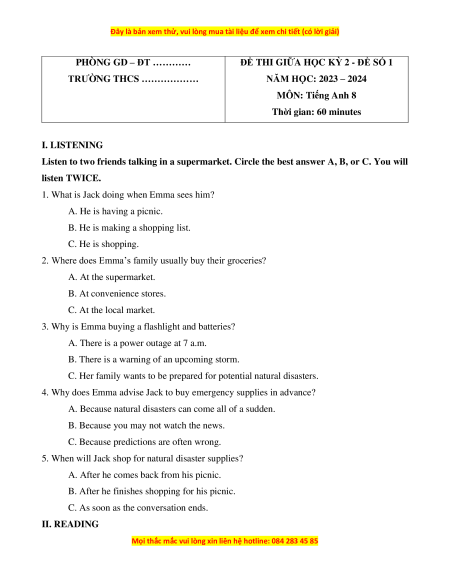 Đây là bản xem thử, vui lòng mua tài liệu để xem chi tiết (có lời giải)

| PHÒNG GD – ĐT ………… TRƯỜNG THCS ……………… | ĐỀ THI GIỮA HỌC KỲ 2 - ĐỀ SỐ 1 NĂM HỌC: 2023 – 2024 MÔN: Tiếng Anh 8 Thời gian: 60 minutes |
|---|---|

I. LISTENING

Listen to two friends talking in a supermarket. Circle the best answer A, B, or C. You will listen TWICE.

1. What is Jack doing when Emma sees him?

A. He is having a picnic.

B. He is making a shopping list.

C. He is shopping.

2. Where does Emma's family usually buy their groceries?

A. At the supermarket.

B. At convenience stores.

C. At the local market.

3. Why is Emma buying a flashlight and batteries?

A. There is a power outage at 7 a.m.

B. There is a warning of an upcoming storm.

C. Her family wants to be prepared for potential natural disasters.

4. Why does Emma advise Jack to buy emergency supplies in advance?

A. Because natural disasters can come all of a sudden.

B. Because you may not watch the news.

C. Because predictions are often wrong.

5. When will Jack shop for natural disaster supplies?

A. After he comes back from his picnic.

B. After he finishes shopping for his picnic.

C. As soon as the conversation ends.

II. READING

Mọi thắc mắc vui lòng xin liên hệ hotline: 084 283 45 85